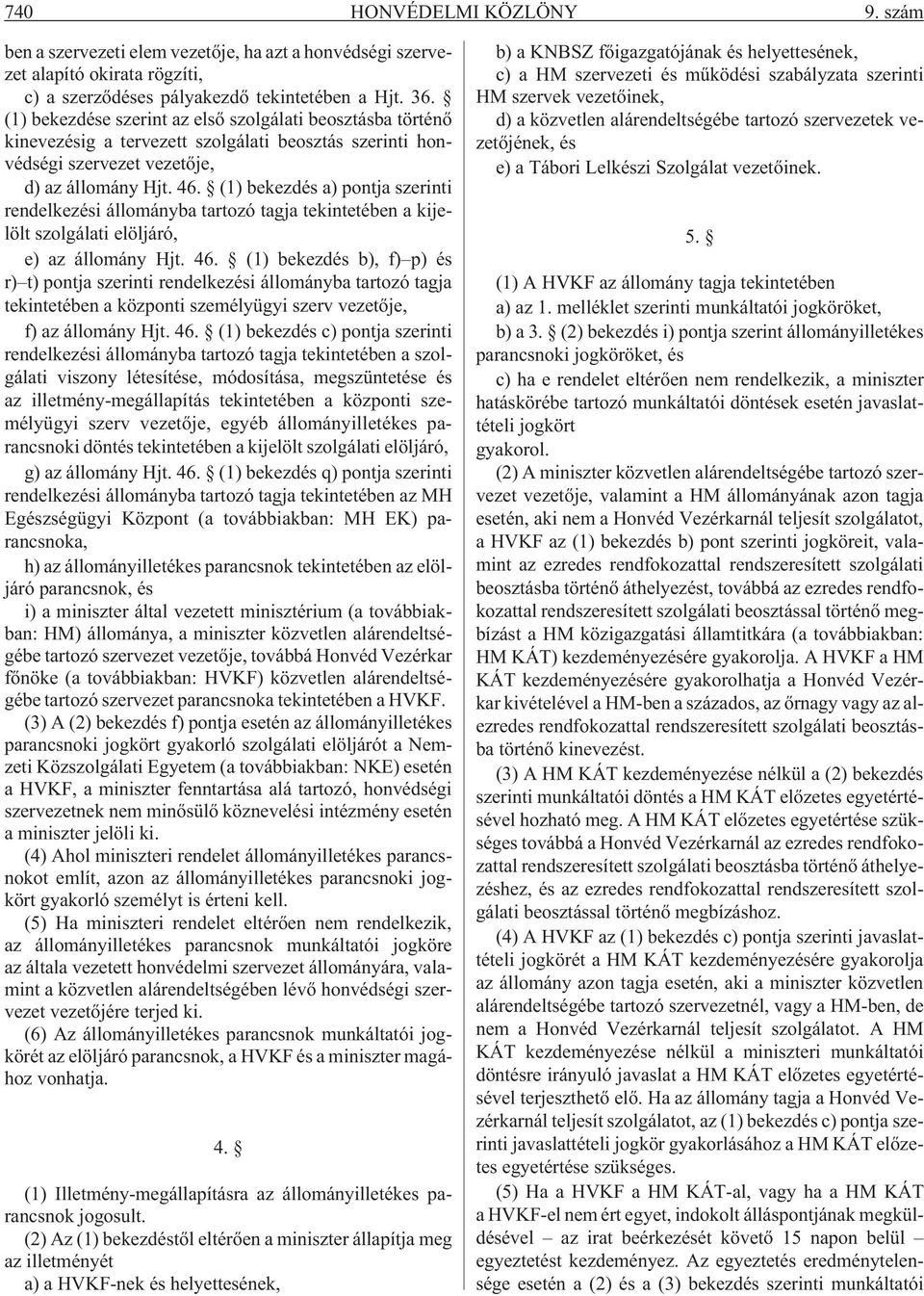 740 HONVÉDELMI KÖZLÖNY 9. szám

ben a szervezeti elem vezetõje, ha azt a honvédségi szervezet alapító okirata rögzíti,

c) a szerzõdéses pályakezdõ tekintetében a Hjt. 36. § (1) bekezdése szerint az elsõ szolgálati beosztásba történõ kinevezésig a tervezett szolgálati beosztás szerinti honvédségi szervezet vezetõje,

d) az állomány Hjt. 46. § (1) bekezdés a) pontja szerinti rendelkezési állományba tartozó tagja tekintetében a kijelölt szolgálati elöljáró,

e) az állomány Hjt. 46. § (1) bekezdés b), f)–p) és r)–t) pontja szerinti rendelkezési állományba tartozó tagja tekintetében a központi személyügyi szerv vezetõje,

f) az állomány Hjt. 46. § (1) bekezdés c) pontja szerinti rendelkezési állományba tartozó tagja tekintetében a szolgálati viszony létesítése, módosítása, megszüntetése és az illetmény-megállapítás tekintetében a központi személyügyi szerv vezetõje, egyéb állományilletékes parancsnoki döntés tekintetében a kijelölt szolgálati elöljáró,

g) az állomány Hjt. 46. § (1) bekezdés q) pontja szerinti rendelkezési állományba tartozó tagja tekintetében az MH Egészségügyi Központ (a továbbiakban: MH EK) parancsnoka,

h) az állományilletékes parancsnok tekintetében az elöljáró parancsnok, és

i) a miniszter által vezetett minisztérium (a továbbiakban: HM) állománya, a miniszter közvetlen alárendeltségébe tartozó szervezet vezetõje, továbbá Honvéd Vezérkar fõnöke (a továbbiakban: HVKF) közvetlen alárendeltségébe tartozó szervezet parancsnoka tekintetében a HVKF.

(3) A (2) bekezdés f) pontja esetén az állományilletékes parancsnoki jogkört gyakorló szolgálati elöljárót a Nemzeti Közszolgálati Egyetem (a továbbiakban: NKE) esetén a HVKF, a miniszter fenntartása alá tartozó, honvédségi szervezetnek nem minõsülõ köznevelési intézmény esetén a miniszter jelöli ki.

(4) Ahol miniszteri rendelet állományilletékes parancsnokot említ, azon az állományilletékes parancsnoki jogkört gyakorló személyt is érteni kell.

(5) Ha miniszteri rendelet eltérõen nem rendelkezik, az állományilletékes parancsnok munkáltatói jogköre az általa vezetett honvédelmi szervezet állományára, valamint a közvetlen alárendeltségében lévõ honvédségi szervezet vezetõjére terjed ki.

(6) Az állományilletékes parancsnok munkáltatói jogkörét az elöljáró parancsnok, a HVKF és a miniszter magához vonhatja.

4. §

(1) Illetmény-megállapításra az állományilletékes parancsnok jogosult.

(2) Az (1) bekezdéstõl eltérõen a miniszter állapítja meg az illetményét

a) a HVKF-nek és helyettesének,

b) a KNBSZ fõigazgatójának és helyettesének,

c) a HM szervezeti és mûködési szabályzata szerinti HM szervek vezetõinek,

d) a közvetlen alárendeltségébe tartozó szervezetek vezetõjének, és

e) a Tábori Lelkészi Szolgálat vezetõinek.

5. §

(1) A HVKF az állomány tagja tekintetében

a) az 1. melléklet szerinti munkáltatói jogköröket,

b) a 3. § (2) bekezdés i) pontja szerint állományilletékes parancsnoki jogköröket, és

c) ha e rendelet eltérõen nem rendelkezik, a miniszter hatáskörébe tartozó munkáltatói döntések esetén javaslattételi jogkört

gyakorol.

(2) A miniszter közvetlen alárendeltségébe tartozó szervezet vezetõje, valamint a HM állományának azon tagja esetén, aki nem a Honvéd Vezérkarnál teljesít szolgálatot, a HVKF az (1) bekezdés b) pont szerinti jogköreit, valamint az ezredes rendfokozattal rendszeresített szolgálati beosztásba történõ áthelyezést, továbbá az ezredes rendfokozattal rendszeresített szolgálati beosztással történõ megbízást a HM közigazgatási államtitkára (a továbbiakban: HM KÁT) kezdeményezésére gyakorolja. A HVKF a HM KÁT kezdeményezésére gyakorolhatja a Honvéd Vezérkar kivételével a HM-ben a százados, az õrnagy vagy az alezredes rendfokozattal rendszeresített szolgálati beosztásba történõ kinevezést.

(3) A HM KÁT kezdeményezése nélkül a (2) bekezdés szerinti munkáltatói döntés a HM KÁT elõzetes egyetértésével hozható meg. A HM KÁT elõzetes egyetértése szükséges továbbá a Honvéd Vezérkarnál az ezredes rendfokozattal rendszeresített szolgálati beosztásba történõ áthelyezéshez, és az ezredes rendfokozattal rendszeresített szolgálati beosztással történõ megbízáshoz.

(4) A HVKF az (1) bekezdés c) pontja szerinti javaslattételi jogkörét a HM KÁT kezdeményezésére gyakorolja az állomány azon tagja esetén, aki a miniszter közvetlen alárendeltségébe tartozó szervezetnél, vagy a HM-ben, de nem a Honvéd Vezérkarnál teljesít szolgálatot. A HM KÁT kezdeményezése nélkül a miniszteri munkáltatói döntésre irányuló javaslat a HM KÁT elõzetes egyetértésével terjeszthetõ elõ. Ha az állomány tagja a Honvéd Vezérkarnál teljesít szolgálatot, az (1) bekezdés c) pontja szerinti javaslattételi jogkör gyakorlásához a HM KÁT elõzetes egyetértése szükséges.

(5) Ha a HVKF a HM KÁT-al, vagy ha a HM KÁT a HVKF-el nem ért egyet, indokolt álláspontjának megküldésével – az irat beérkezését követõ 15 napon belül – egyeztetést kezdeményez. Az egyeztetés eredménytelensége esetén a (2) és a (3) bekezdés szerinti munkáltatói